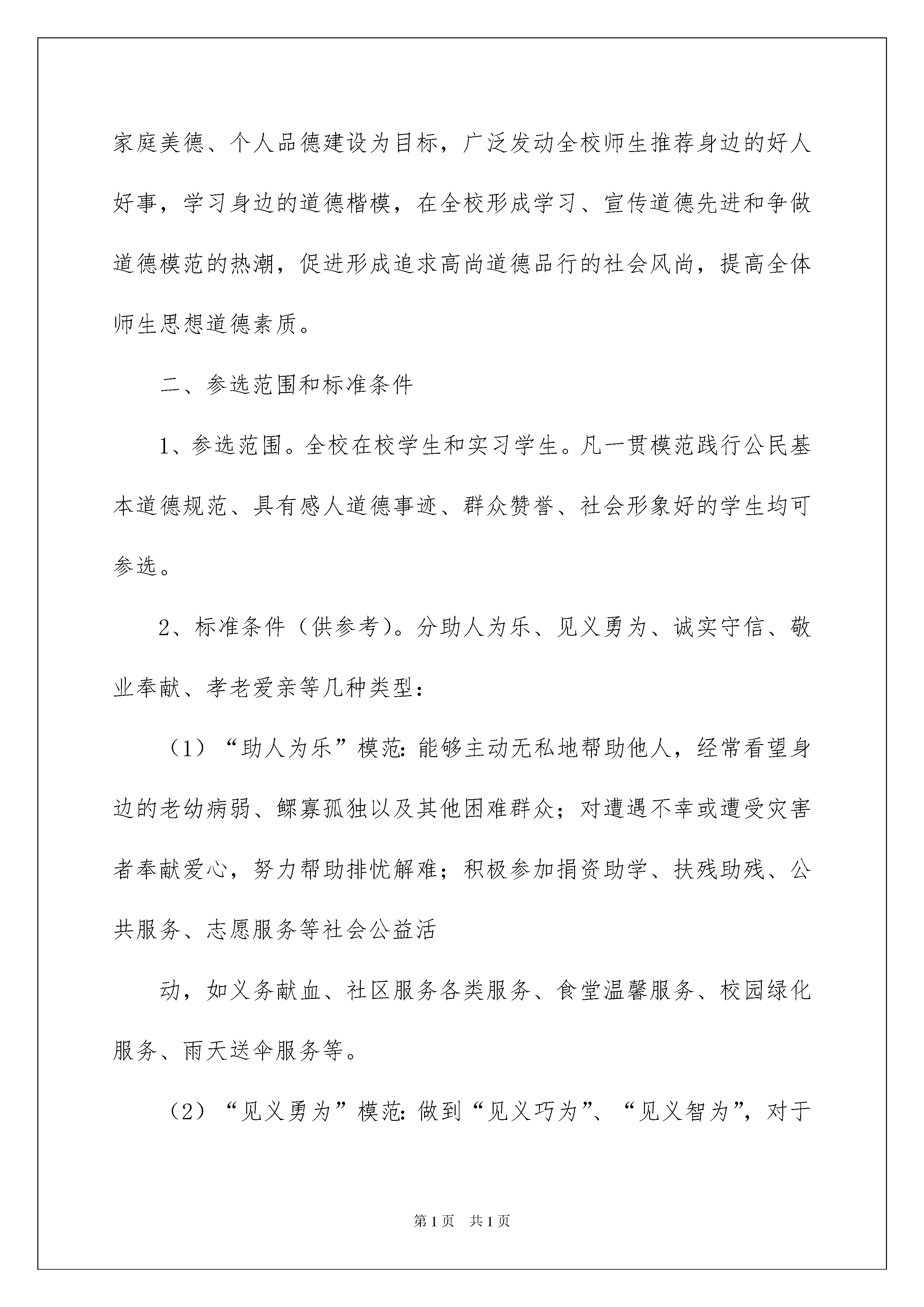 家庭美德、个人品德建设为目标，广泛发动全校师生推荐身边的好人好事，学习身边的道德楷模，在全校形成学习、宣传道德先进和争做道德模范的热潮，促进形成追求高尚道德品行的社会风尚，提高全体师生思想道德素质。

二、参选范围和标准条件

1、参选范围。全校在校学生和实习学生。凡一贯模范践行公民基本道德规范、具有感人道德事迹、群众赞誉、社会形象好的学生均可参选。

2、标准条件（供参考）。分助人为乐、见义勇为、诚实守信、敬业奉献、孝老爱亲等几种类型：

（1）“助人为乐”模范：能够主动无私地帮助他人，经常看望身边的老幼病弱、鳏寡孤独以及其他困难群众；对遭遇不幸或遭受灾害者奉献爱心，努力帮助排忧解难；积极参加捐资助学、扶残助残、公共服务、志愿服务等社会公益活

动，如义务献血、社区服务各类服务、食堂温馨服务、校园绿化服务、雨天送伞服务等。

（2）“见义勇为”模范：做到“见义巧为”、“见义智为”，对于

第1页 共1页